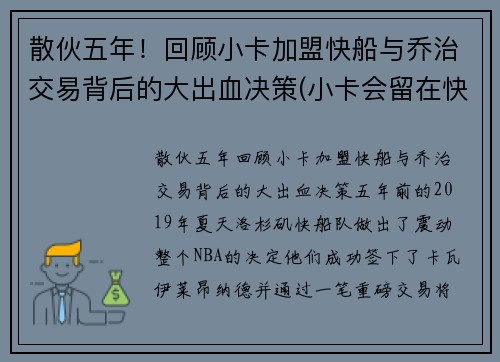 散伙五年！回顾小卡加盟快船与乔治交易背后的大出血决策(小卡会留在快

散伙五年回顾小卡加盟快船与乔治交易背后的大出血决策五年前的2019年夏天洛杉矶快船队做出了震动整个NBA的决定他们成功签下了卡瓦伊莱昂纳德并通过一笔重磅交易将

$